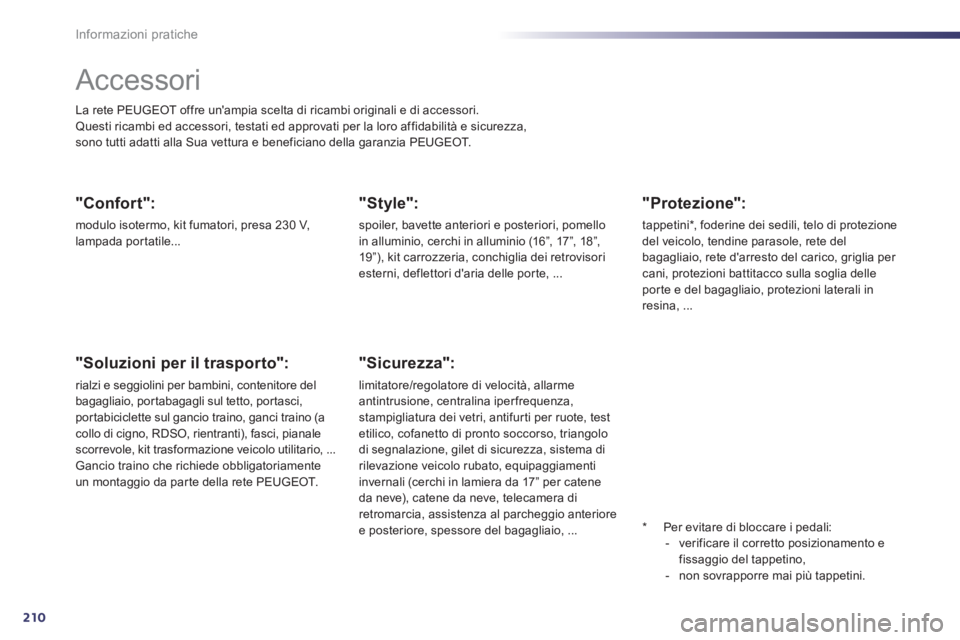 Informazioni pratiche

Accessori

La rete PEUGEOT offre un'ampia scelta di ricambi originali e di accessori.
Questi ricambi ed accessori, testati ed approvati per la loro affidabilità e sicurezza, sono tutti adatti alla Sua vettura e beneficiano della garanzia PEUGEOT.

"Confort":

modulo isotermo, kit fumatori, presa 230 V, lampada portatile...

"Soluzioni per il trasporto":

rialzi e seggiolini per bambini, contenitore del bagagliaio, portabagagli sul tetto, portasci, portabiciclette sul gancio traino, ganci traino (a collo di cigno, RDSO, rientranti), fasci, pianale scorrevole, kit trasformazione veicolo utilitario, ...
Gancio traino che richiede obbligatoriamente un montaggio da parte della rete PEUGEOT.

"Style":

spoiler, bavette anteriori e posteriori, pomello in alluminio, cerchi in alluminio (16”, 17”, 18”, 19”), kit carrozzeria, conchiglia dei retrovisori esterni, deflettori d'aria delle porte, ...

"Sicurezza":

limitatore/regolatore di velocità, allarme antintrusione, centralina iperfrequenza, stampigliatura dei vetri, antifurti per ruote, test etilico, cofanetto di pronto soccorso, triangolo di segnalazione, gilet di sicurezza, sistema di rilevazione veicolo rubato, equipaggiamenti invernali (cerchi in lamiera da 17” per catene da neve), catene da neve, telecamera di retromarcia, assistenza al parcheggio anteriore e posteriore, spessore del bagagliaio, ...

"Protezione":

tappetini*, foderine dei sedili, telo di protezione del veicolo, tendine parasole, rete del bagagliaio, rete d'arresto del carico, griglia per cani, protezioni battitacco sulla soglia delle porte e del bagagliaio, protezioni laterali in resina, ...

* Per evitare di bloccare i pedali:
- verificare il corretto posizionamento e fissaggio del tappetino,
- non sovrapporre mai più tappetini.

210

carmanualsonline.info